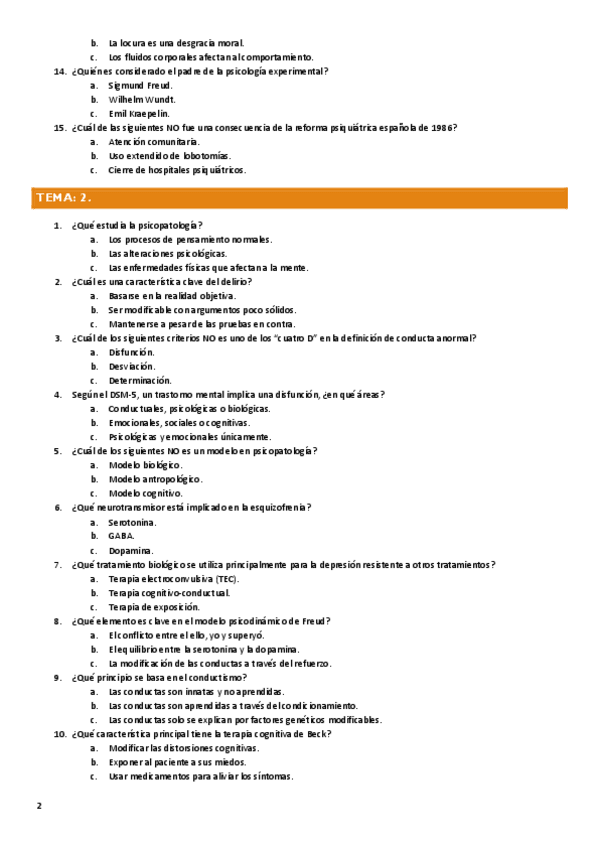 b. La locura es una desgracia moral.
c. Los fluidos corporales afectan al comportamiento.

14. ¿Quién es considerado el padre de la psicología experimental?
a. Sigmund Freud.
b. Wilhelm Wundt.
c. Emil Kraepelin.

15. ¿Cuál de las siguientes NO fue una consecuencia de la reforma psiquiátrica española de 1986?
a. Atención comunitaria.
b. Uso extendido de lobotomías.
c. Cierre de hospitales psiquiátricos.

TEMA: 2.

1. ¿Qué estudia la psicopatología?
a. Los procesos de pensamiento normales.
b. Las alteraciones psicológicas.
c. Las enfermedades físicas que afectan a la mente.

2. ¿Cuál es una característica clave del delirio?
a. Basarse en la realidad objetiva.
b. Ser modificable con argumentos poco sólidos.
c. Mantenerse a pesar de las pruebas en contra.

3. ¿Cuál de los siguientes criterios NO es uno de los "cuatro D" en la definición de conducta anormal?
a. Disfunción.
b. Desviación.
c. Determinación.

4. Según el DSM-5, un trastorno mental implica una disfunción, ¿en qué áreas?
a. Conductuales, psicológicas o biológicas.
b. Emocionales, sociales o cognitivas.
c. Psicológicas y emocionales únicamente.

5. ¿Cuál de los siguientes NO es un modelo en psicopatología?
a. Modelo biológico.
b. Modelo antropológico.
c. Modelo cognitivo.

6. ¿Qué neurotransmisor está implicado en la esquizofrenia?
a. Serotonina.
b. GABA.
c. Dopamina.

7. ¿Qué tratamiento biológico se utiliza principalmente para la depresión resistente a otros tratamientos?
a. Terapia electroconvulsiva (TEC).
b. Terapia cognitivo-conductual.
c. Terapia de exposición.

8. ¿Qué elemento es clave en el modelo psicodinámico de Freud?
a. El conflicto entre el ello, yo y superyó.
b. El equilibrio entre la serotonina y la dopamina.
c. La modificación de las conductas a través del refuerzo.

9. ¿Qué principio se basa en el conductismo?
a. Las conductas son innatas y no aprendidas.
b. Las conductas son aprendidas a través del condicionamiento.
c. Las conductas solo se explican por factores genéticos modificables.

10. ¿Qué característica principal tiene la terapia cognitiva de Beck?
a. Modificar las distorsiones cognitivas.
b. Exponer al paciente a sus miedos.
c. Usar medicamentos para aliviar los síntomas.

2